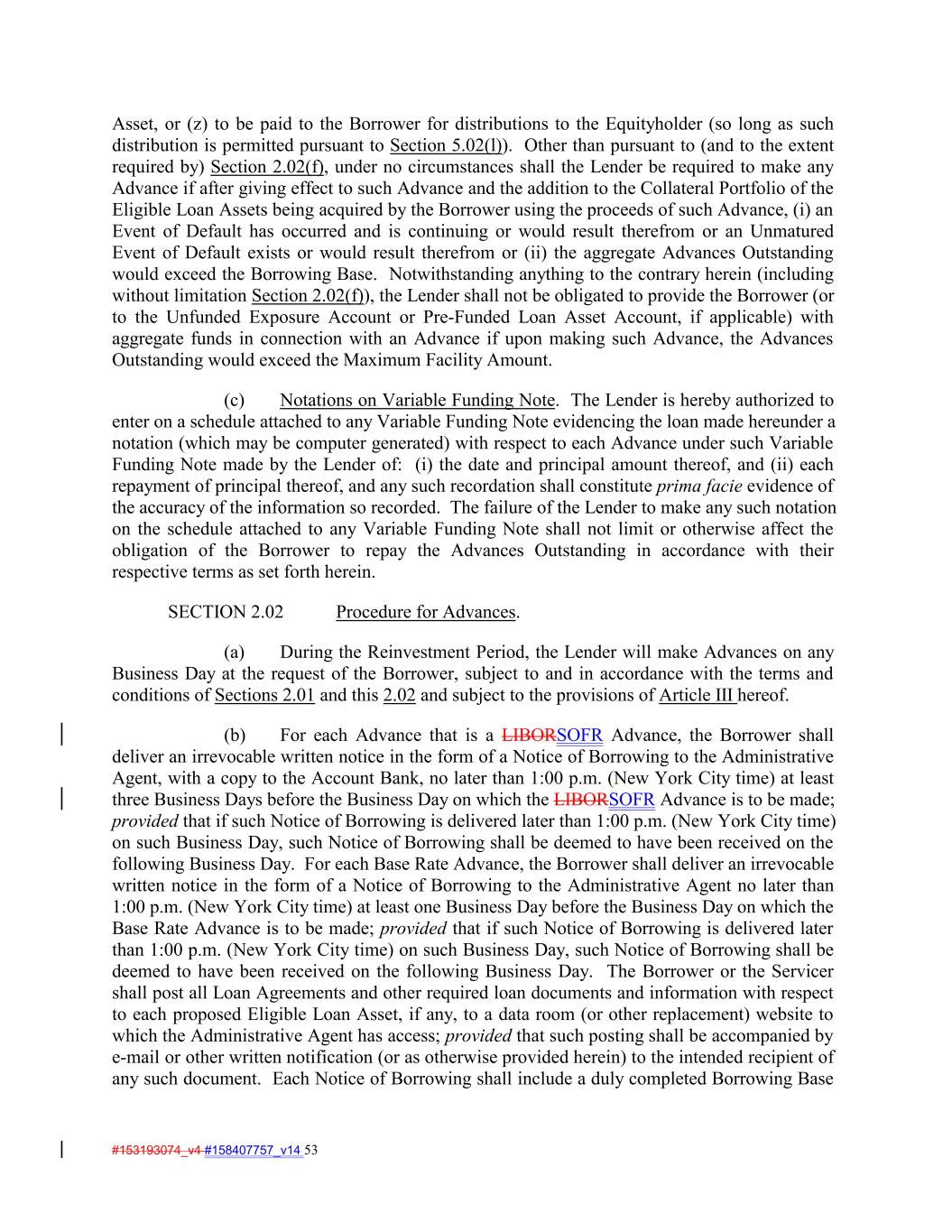 Asset, or (z) to be paid to the Borrower for distributions to the Equityholder (so long as such distribution is permitted pursuant to Section 5.02(l)). Other than pursuant to (and to the extent required by) Section 2.02(f), under no circumstances shall the Lender be required to make any Advance if after giving effect to such Advance and the addition to the Collateral Portfolio of the Eligible Loan Assets being acquired by the Borrower using the proceeds of such Advance, (i) an Event of Default has occurred and is continuing or would result therefrom or an Unmatured Event of Default exists or would result therefrom or (ii) the aggregate Advances Outstanding would exceed the Borrowing Base. Notwithstanding anything to the contrary herein (including without limitation Section 2.02(f)), the Lender shall not be obligated to provide the Borrower (or to the Unfunded Exposure Account or Pre-Funded Loan Asset Account, if applicable) with aggregate funds in connection with an Advance if upon making such Advance, the Advances Outstanding would exceed the Maximum Facility Amount.

(c) Notations on Variable Funding Note. The Lender is hereby authorized to enter on a schedule attached to any Variable Funding Note evidencing the loan made hereunder a notation (which may be computer generated) with respect to each Advance under such Variable Funding Note made by the Lender of: (i) the date and principal amount thereof, and (ii) each repayment of principal thereof, and any such recordation shall constitute prima facie evidence of the accuracy of the information so recorded. The failure of the Lender to make any such notation on the schedule attached to any Variable Funding Note shall not limit or otherwise affect the obligation of the Borrower to repay the Advances Outstanding in accordance with their respective terms as set forth herein.

SECTION 2.02 Procedure for Advances.

(a) During the Reinvestment Period, the Lender will make Advances on any Business Day at the request of the Borrower, subject to and in accordance with the terms and conditions of Sections 2.01 and this 2.02 and subject to the provisions of Article III hereof.

(b) For each Advance that is a LIBORSOFR Advance, the Borrower shall deliver an irrevocable written notice in the form of a Notice of Borrowing to the Administrative Agent, with a copy to the Account Bank, no later than 1:00 p.m. (New York City time) at least three Business Days before the Business Day on which the LIBORSOFR Advance is to be made; provided that if such Notice of Borrowing is delivered later than 1:00 p.m. (New York City time) on such Business Day, such Notice of Borrowing shall be deemed to have been received on the following Business Day. For each Base Rate Advance, the Borrower shall deliver an irrevocable written notice in the form of a Notice of Borrowing to the Administrative Agent no later than 1:00 p.m. (New York City time) at least one Business Day before the Business Day on which the Base Rate Advance is to be made; provided that if such Notice of Borrowing is delivered later than 1:00 p.m. (New York City time) on such Business Day, such Notice of Borrowing shall be deemed to have been received on the following Business Day. The Borrower or the Servicer shall post all Loan Agreements and other required loan documents and information with respect to each proposed Eligible Loan Asset, if any, to a data room (or other replacement) website to which the Administrative Agent has access; provided that such posting shall be accompanied by e-mail or other written notification (or as otherwise provided herein) to the intended recipient of any such document. Each Notice of Borrowing shall include a duly completed Borrowing Base

#153193074_v4 #158407757_v14 53